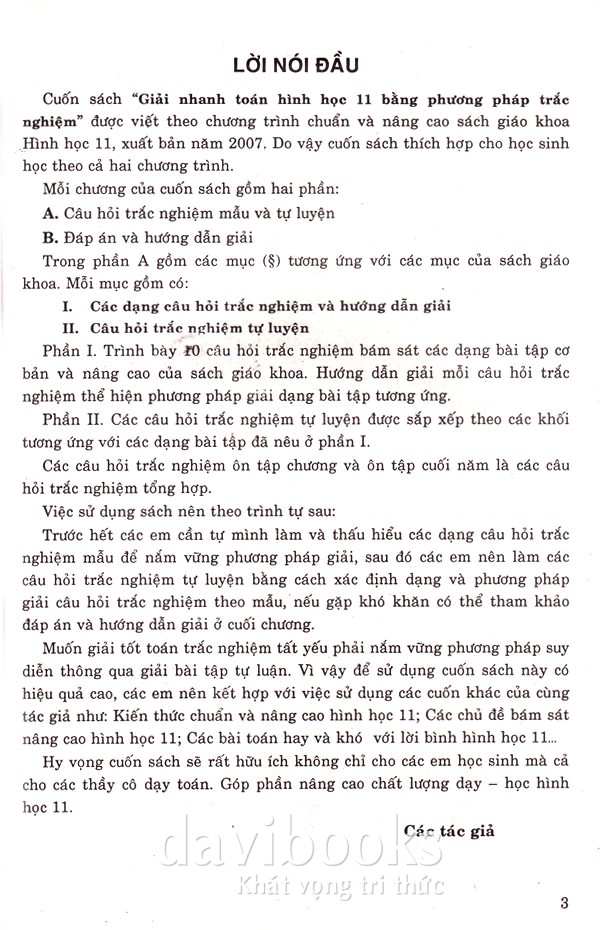 LỜI NÓI ĐẦU

Cuốn sách "Giải nhanh toán hình học 11 bằng phương pháp trắc nghiệm" được viết theo chương trình chuẩn và nâng cao sách giáo khoa Hình học 11, xuất bản năm 2007. Do vậy cuốn sách thích hợp cho học sinh học theo cả hai chương trình.

Mỗi chương của cuốn sách gồm hai phần:

A. Câu hỏi trắc nghiệm mẫu và tự luyện

B. Đáp án và hướng dẫn giải

Trong phần A gồm các mục (§) tương ứng với các mục của sách giáo khoa. Mỗi mục gồm có:

I. Các dạng câu hỏi trắc nghiệm và hướng dẫn giải

II. Câu hỏi trắc nghiệm tự luyện

Phần I. Trình bày 10 câu hỏi trắc nghiệm bám sát các dạng bài tập cơ bản và nâng cao của sách giáo khoa. Hướng dẫn giải mỗi câu hỏi trắc nghiệm thể hiện phương pháp giải dạng bài tập tương ứng.

Phần II. Các câu hỏi trắc nghiệm tự luyện được sắp xếp theo các khối tương ứng với các dạng bài tập đã nêu ở phần I.

Các câu hỏi trắc nghiệm ôn tập chương và ôn tập cuối năm là các câu hỏi trắc nghiệm tổng hợp.

Việc sử dụng sách nên theo trình tự sau:

Trước hết các em cần tự mình làm và thấu hiểu các dạng câu hỏi trắc nghiệm mẫu để nắm vững phương pháp giải, sau đó các em nên làm các câu hỏi trắc nghiệm tự luyện bằng cách xác định dạng và phương pháp giải câu hỏi trắc nghiệm theo mẫu, nếu gặp khó khăn có thể tham khảo đáp án và hướng dẫn giải ở cuối chương.

Muốn giải tốt toán trắc nghiệm tất yếu phải nắm vững phương pháp suy diễn thông qua giải bài tập tự luận. Vì vậy để sử dụng cuốn sách này có hiệu quả cao, các em nên kết hợp với việc sử dụng các cuốn khác của cùng tác giả như: Kiến thức chuẩn và nâng cao hình học 11; Các chủ đề bám sát nâng cao hình học 11; Các bài toán hay và khó với lời bình hình học 11...

Hy vọng cuốn sách sẽ rất hữu ích không chỉ cho các em học sinh mà cả cho các thầy cô dạy toán. Góp phần nâng cao chất lượng dạy – học hình học 11.

Các tác giả

davibooks
Khát vọng tri thức

3